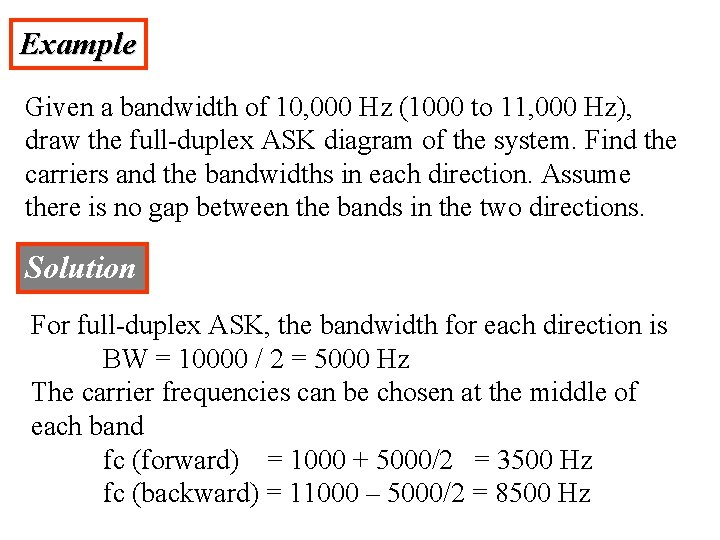 Example

Given a bandwidth of 10,000 Hz (1000 to 11,000 Hz), draw the full-duplex ASK diagram of the system. Find the carriers and the bandwidths in each direction. Assume there is no gap between the bands in the two directions.

Solution

For full-duplex ASK, the bandwidth for each direction is
BW = 10000 / 2 = 5000 Hz
The carrier frequencies can be chosen at the middle of each band
fc (forward) = 1000 + 5000/2 = 3500 Hz
fc (backward) = 11000 – 5000/2 = 8500 Hz